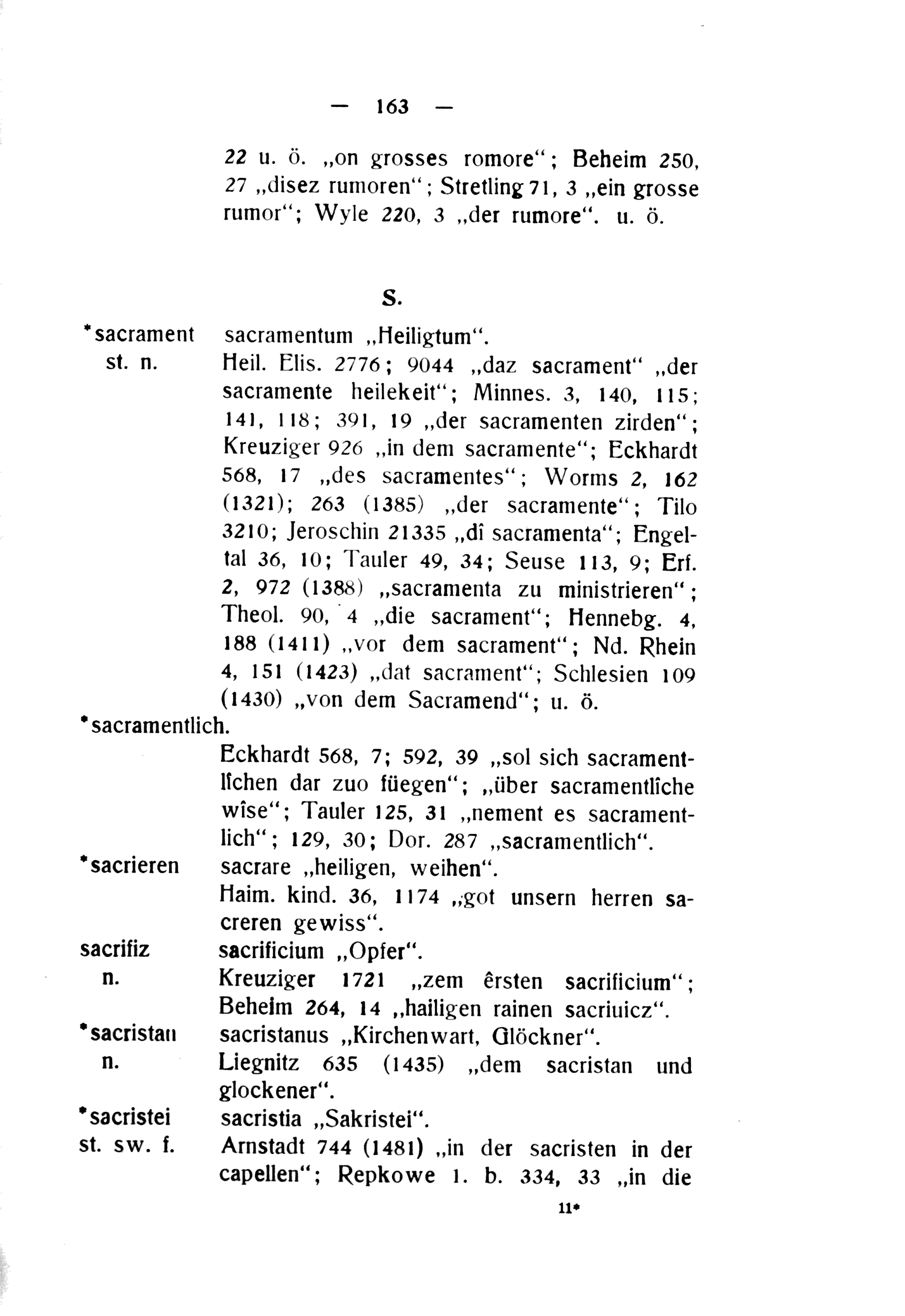 — 163 —

22 u. ö. „on grosses romore“; Beheim 250, 27 „disez rumoren“; Stretling 71, 3 „ein grosse rumor“; Wyle 220, 3 „der rumore“. u. ö.

S.

*sacrament st. n.
sacramentum „Heiligtum“.
Heil. Elis. 2776; 9044 „daz sacrament“ „der sacramente heilekeit“; Minnes. 3, 140, 115; 141, 118; 391, 19 „der sacramenten zirden“; Kreuziger 926 „in dem sacramente“; Eckhardt 568, 17 „des sacramentes“; Worms 2, 162 (1321); 263 (1385) „der sacramente“; Tilo 3210; Jeroschin 21335 „dî sacramenta“; Engeltal 36, 10; Tauler 49, 34; Seuse 113, 9; Erf. 2, 972 (1388) „sacramenta zu ministrieren“; Theol. 90, 4 „die sacrament“; Hennebg. 4, 188 (1411) „vor dem sacrament“; Nd. Rhein 4, 151 (1423) „dat sacrament“; Schlesien 109 (1430) „von dem Sacramend“; u. ö.

*sacramentlich.
Eckhardt 568, 7; 592, 39 „sol sich sacramentlîchen dar zuo füegen“; „über sacramentlîche wîse“; Tauler 125, 31 „nement es sacramentlich“; 129, 30; Dor. 287 „sacramentlich“.

*sacrieren
sacrare „heiligen, weihen“.
Haim. kind. 36, 1174 „got unsern herren sacreren gewiss“.

sacrifiz n.
sacrificium „Opfer“.
Kreuziger 1721 „zem êrsten sacrificium“; Beheim 264, 14 „hailigen rainen sacriuicz“.

*sacristan n.
sacristanus „Kirchenwart, Glöckner“.
Liegnitz 635 (1435) „dem sacristan und glockener“.

*sacristei st. sw. f.
sacristia „Sakristei“.
Arnstadt 744 (1481) „in der sacristen in der capellen“; Repkowe 1. b. 334, 33 „in die

11*